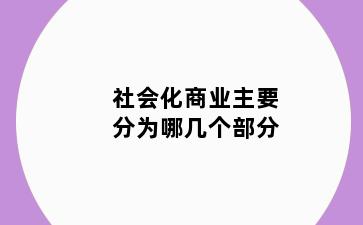 社会化商业主要分为哪几个部分